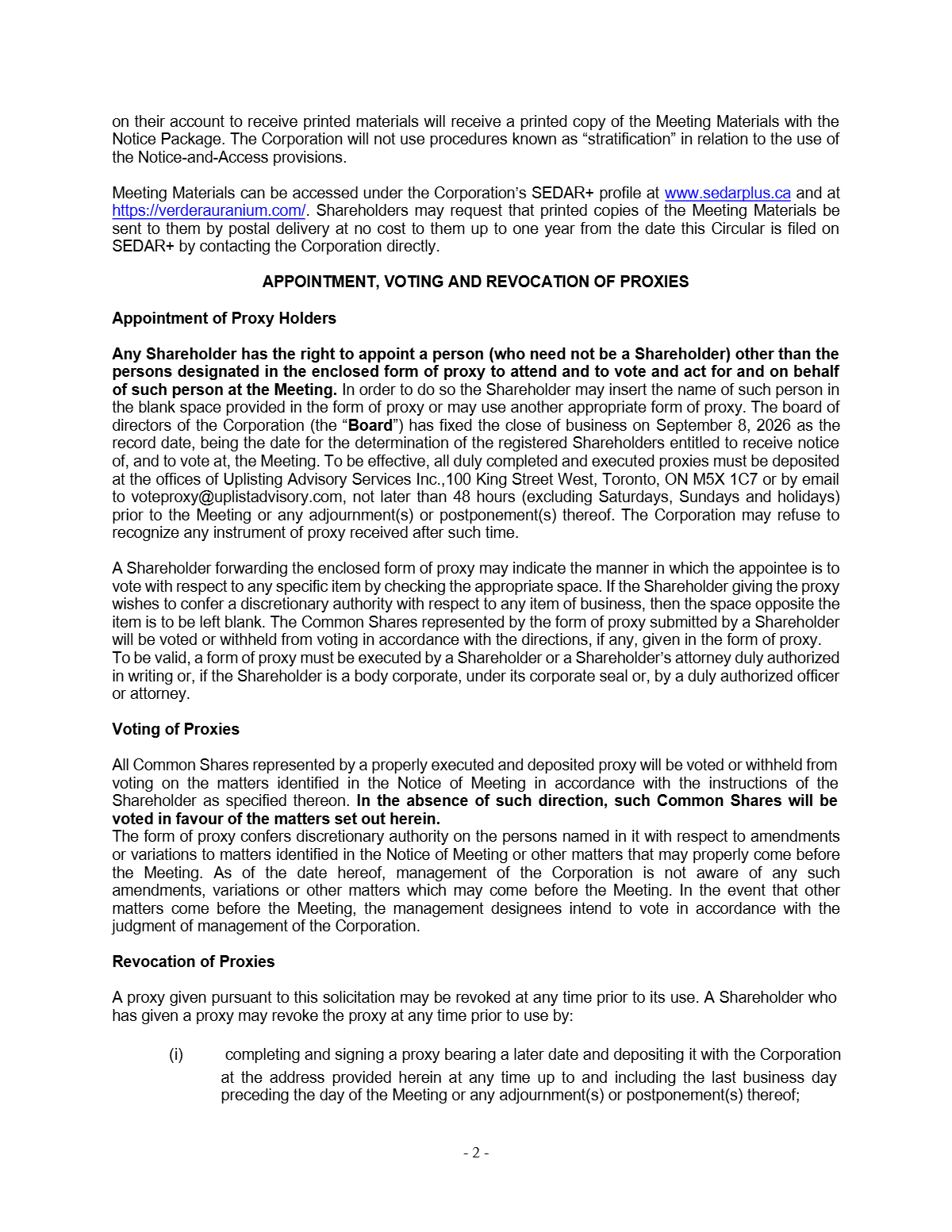 on their account to receive printed materials will receive a printed copy of the Meeting Materials with the Notice Package. The Corporation will not use procedures known as "stratification" in relation to the use of the Notice-and-Access provisions.

Meeting Materials can be accessed under the Corporation's SEDAR+ profile at www.sedarplus.ca and at https://verderauranium.com/. Shareholders may request that printed copies of the Meeting Materials be sent to them by postal delivery at no cost to them up to one year from the date this Circular is filed on SEDAR+ by contacting the Corporation directly.

APPOINTMENT, VOTING AND REVOCATION OF PROXIES

Appointment of Proxy Holders

Any Shareholder has the right to appoint a person (who need not be a Shareholder) other than the persons designated in the enclosed form of proxy to attend and to vote and act for and on behalf of such person at the Meeting. In order to do so the Shareholder may insert the name of such person in the blank space provided in the form of proxy or may use another appropriate form of proxy. The board of directors of the Corporation (the "Board") has fixed the close of business on September 8, 2026 as the record date, being the date for the determination of the registered Shareholders entitled to receive notice of, and to vote at, the Meeting. To be effective, all duly completed and executed proxies must be deposited at the offices of Uplisting Advisory Services Inc.,100 King Street West, Toronto, ON M5X 1C7 or by email to voteproxy@uplistadvisory.com, not later than 48 hours (excluding Saturdays, Sundays and holidays) prior to the Meeting or any adjournment(s) or postponement(s) thereof. The Corporation may refuse to recognize any instrument of proxy received after such time.

A Shareholder forwarding the enclosed form of proxy may indicate the manner in which the appointee is to vote with respect to any specific item by checking the appropriate space. If the Shareholder giving the proxy wishes to confer a discretionary authority with respect to any item of business, then the space opposite the item is to be left blank. The Common Shares represented by the form of proxy submitted by a Shareholder will be voted or withheld from voting in accordance with the directions, if any, given in the form of proxy.
To be valid, a form of proxy must be executed by a Shareholder or a Shareholder's attorney duly authorized in writing or, if the Shareholder is a body corporate, under its corporate seal or, by a duly authorized officer or attorney.

Voting of Proxies

All Common Shares represented by a properly executed and deposited proxy will be voted or withheld from voting on the matters identified in the Notice of Meeting in accordance with the instructions of the Shareholder as specified thereon. In the absence of such direction, such Common Shares will be voted in favour of the matters set out herein.
The form of proxy confers discretionary authority on the persons named in it with respect to amendments or variations to matters identified in the Notice of Meeting or other matters that may properly come before the Meeting. As of the date hereof, management of the Corporation is not aware of any such amendments, variations or other matters which may come before the Meeting. In the event that other matters come before the Meeting, the management designees intend to vote in accordance with the judgment of management of the Corporation.

Revocation of Proxies

A proxy given pursuant to this solicitation may be revoked at any time prior to its use. A Shareholder who has given a proxy may revoke the proxy at any time prior to use by:

(i) completing and signing a proxy bearing a later date and depositing it with the Corporation at the address provided herein at any time up to and including the last business day preceding the day of the Meeting or any adjournment(s) or postponement(s) thereof;

- 2 -